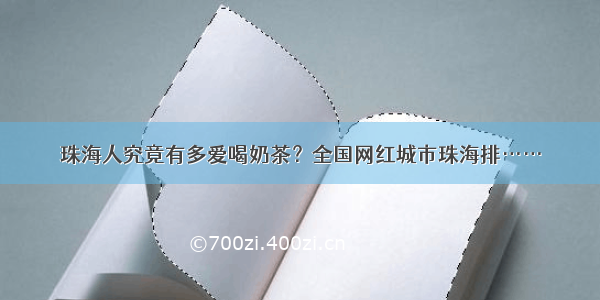 珠海人究竟有多爱喝奶茶？全国网红城市珠海排……

©700zi.400zi.cn